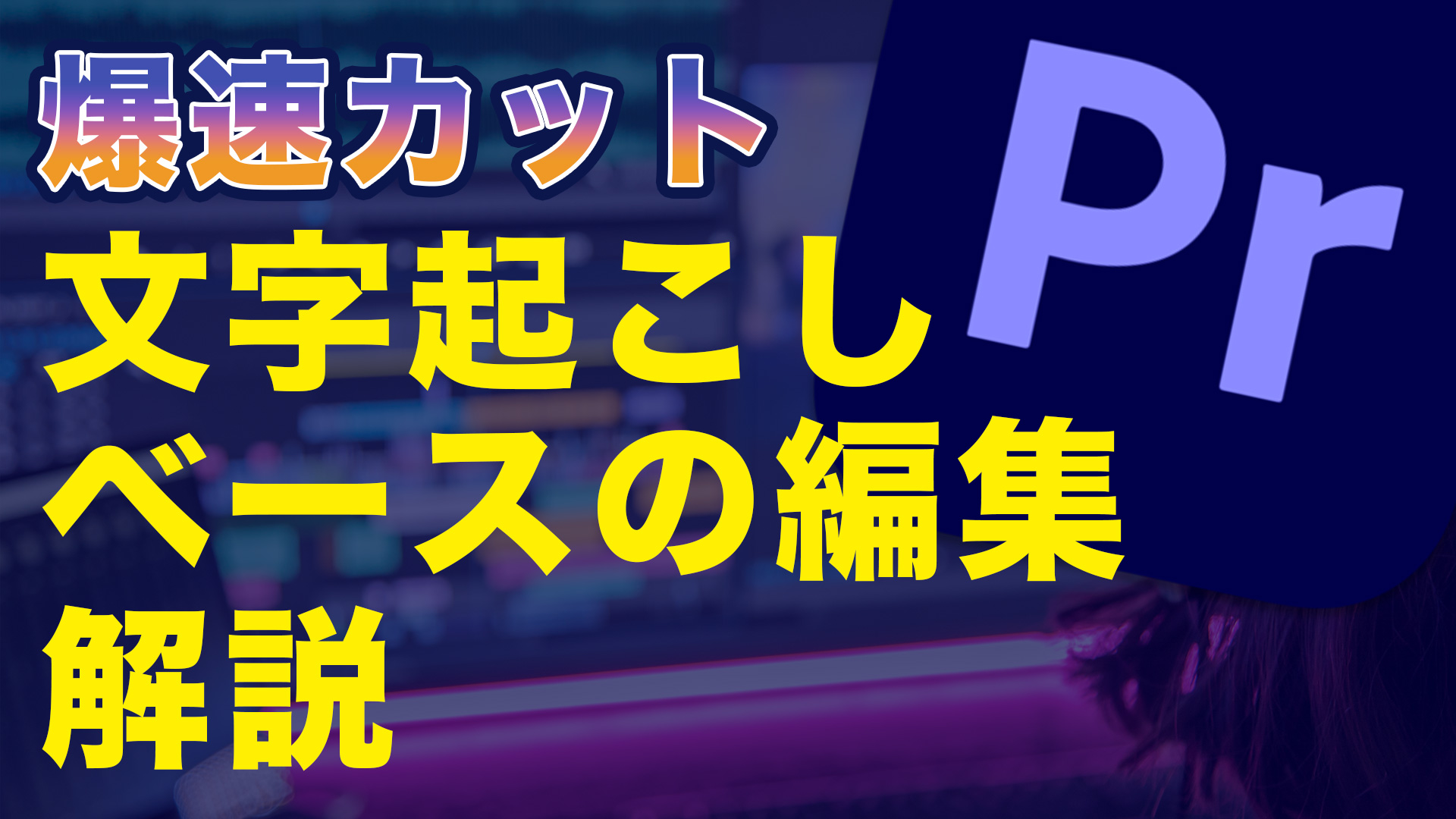 爆速カット
文字起こし
ベースの編集
解説

Pr